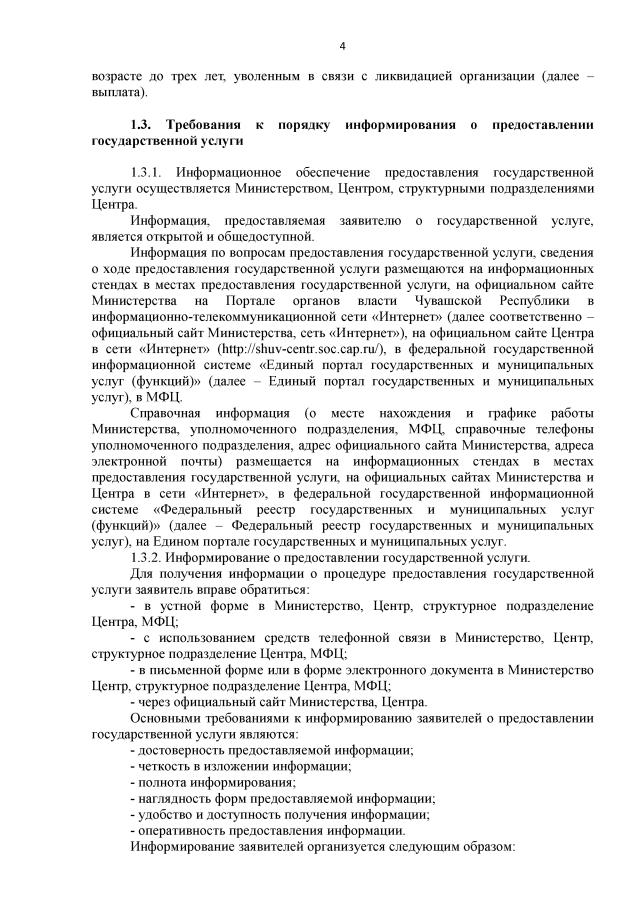 4

возрасте до трех лет, уволенным в связи с ликвидацией организации (далее – выплата).

1.3. Требования к порядку информирования о предоставлении государственной услуги

1.3.1. Информационное обеспечение предоставления государственной услуги осуществляется Министерством, Центром, структурными подразделениями Центра.

Информация, предоставляемая заявителю о государственной услуге, является открытой и общедоступной.

Информация по вопросам предоставления государственной услуги, сведения о ходе предоставления государственной услуги размещаются на информационных стендах в местах предоставления государственной услуги, на официальном сайте Министерства на Портале органов власти Чувашской Республики в информационно-телекоммуникационной сети «Интернет» (далее соответственно – официальный сайт Министерства, сеть «Интернет»), на официальном сайте Центра в сети «Интернет» (http://shuv-centr.soc.cap.ru/), в федеральной государственной информационной системе «Единый портал государственных и муниципальных услуг (функций)» (далее – Единый портал государственных и муниципальных услуг), в МФЦ.

Справочная информация (о месте нахождения и графике работы Министерства, уполномоченного подразделения, МФЦ, справочные телефоны уполномоченного подразделения, адрес официального сайта Министерства, адреса электронной почты) размещается на информационных стендах в местах предоставления государственной услуги, на официальных сайтах Министерства и Центра в сети «Интернет», в федеральной государственной информационной системе «Федеральный реестр государственных и муниципальных услуг (функций)» (далее – Федеральный реестр государственных и муниципальных услуг), на Едином портале государственных и муниципальных услуг.

1.3.2. Информирование о предоставлении государственной услуги.

Для получения информации о процедуре предоставления государственной услуги заявитель вправе обратиться:

- в устной форме в Министерство, Центр, структурное подразделение Центра, МФЦ;

- с использованием средств телефонной связи в Министерство, Центр, структурное подразделение Центра, МФЦ;

- в письменной форме или в форме электронного документа в Министерство Центр, структурное подразделение Центра, МФЦ;

- через официальный сайт Министерства, Центра.

Основными требованиями к информированию заявителей о предоставлении государственной услуги являются:

- достоверность предоставляемой информации;

- четкость в изложении информации;

- полнота информирования;

- наглядность форм предоставляемой информации;

- удобство и доступность получения информации;

- оперативность предоставления информации.

Информирование заявителей организуется следующим образом: